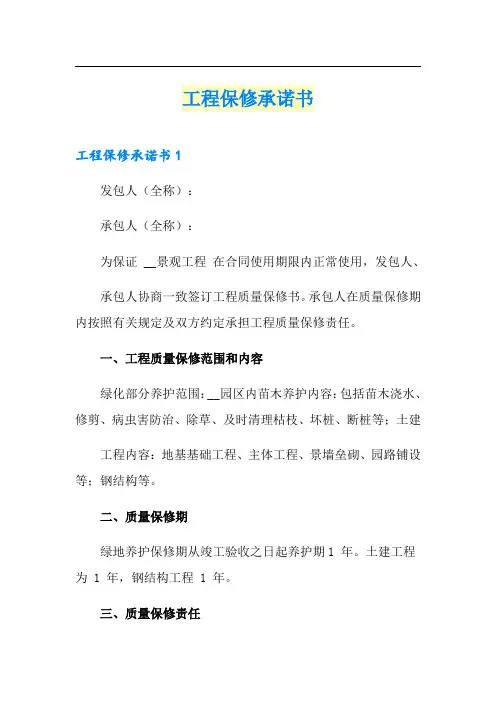 工程保修承诺书

工程保修承诺书 1

发包人（全称）：

承包人（全称）：

为保证 __景观工程 在合同使用期限内正常使用，发包人、

承包人协商一致签订工程质量保修书。承包人在质量保修期内按照有关规定及双方约定承担工程质量保修责任。

一、工程质量保修范围和内容

绿化部分养护范围：__园区内苗木养护内容：包括苗木浇水、修剪、病虫害防治、除草、及时清理枯枝、坏桩、断桩等；土建

工程内容：地基基础工程、主体工程、景墙垒砌、园路铺设等；钢结构等。

二、质量保修期

绿地养护保修期从竣工验收之日起养护期 1 年。土建工程为 1 年，钢结构工程 1 年。

三、质量保修责任